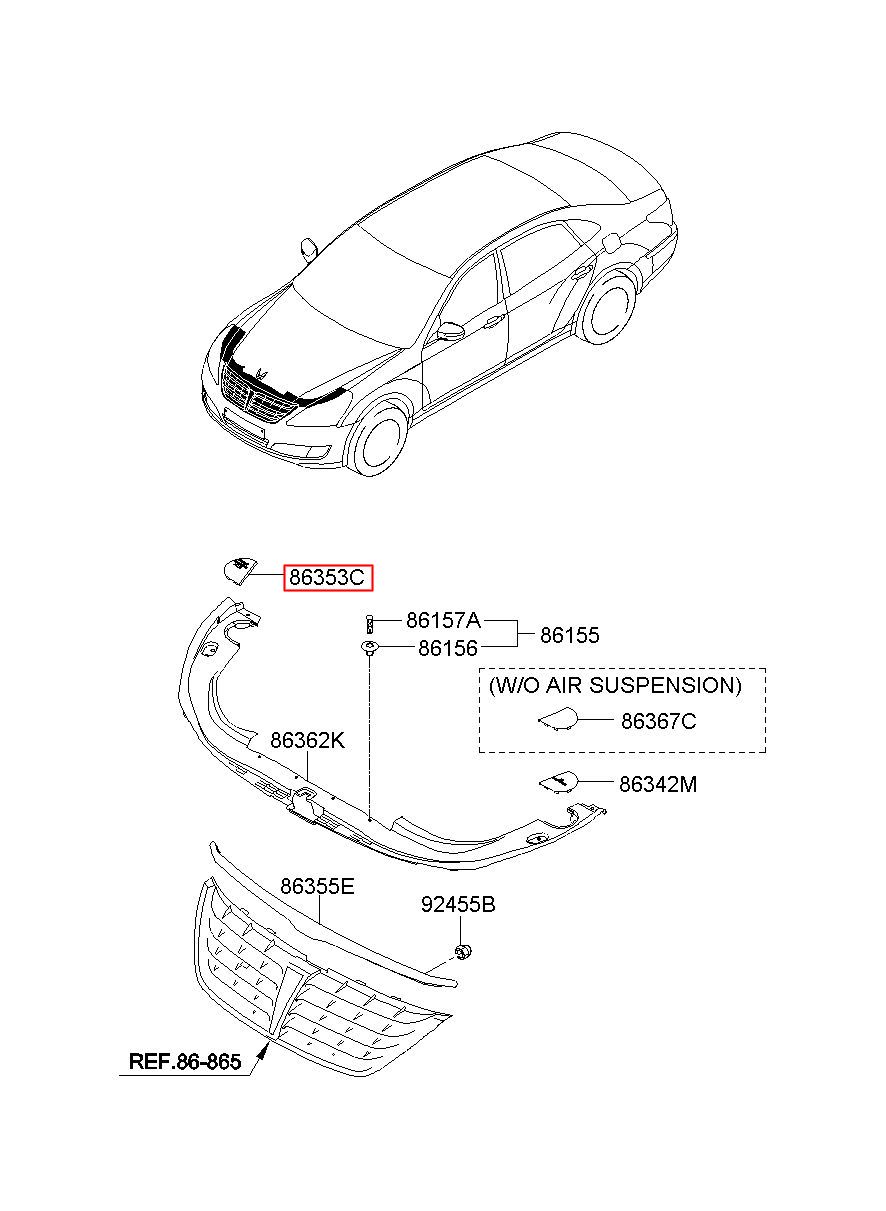 86353C

86157A
86156
86155

(W/O AIR SUSPENSION)
86367C

86362K

86342M

86355E

92455B

REF.86-865